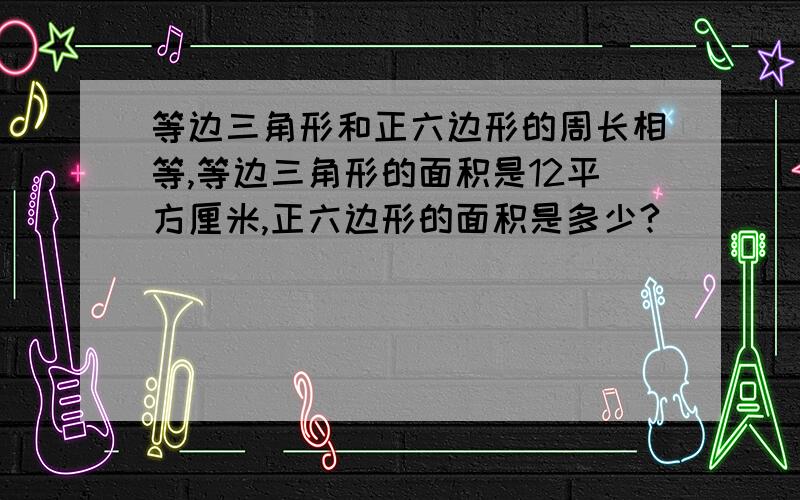 等边三角形和正六边形的周长相等,等边三角形的面积是12平方厘米,正六边形的面积是多少?